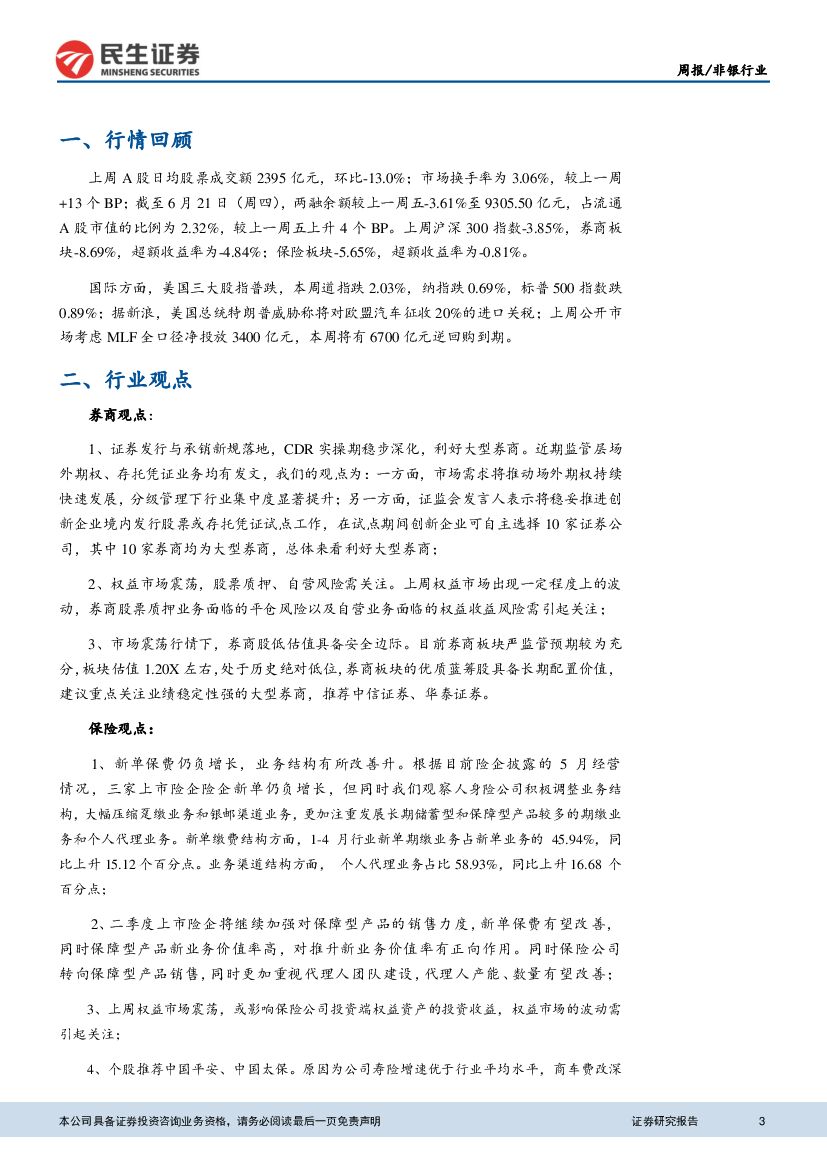 民生证券
MINSHENG SECURITIES

周报/非银行业

一、行情回顾

上周 A 股日均股票成交额 2395 亿元，环比-13.0%；市场换手率为 3.06%，较上一周+13 个 BP；截至 6 月 21 日（周四），两融余额较上一周五-3.61%至 9305.50 亿元，占流通 A 股市值的比例为 2.32%，较上一周五上升 4 个 BP。上周沪深 300 指数-3.85%，券商板块-8.69%，超额收益率为-4.84%；保险板块-5.65%，超额收益率为-0.81%。

国际方面，美国三大股指普跌，本周道指跌 2.03%，纳指跌 0.69%，标普 500 指数跌 0.89%；据新浪，美国总统特朗普威胁称将对欧盟汽车征收 20%的进口关税；上周公开市场考虑 MLF 全口径净投放 3400 亿元，本周将有 6700 亿元逆回购到期。

二、行业观点

券商观点：

1、证券发行与承销新规落地，CDR 实操期稳步深化，利好大型券商。近期监管层场外期权、存托凭证业务均有发文，我们的观点为：一方面，市场需求将推动场外期权持续快速发展，分级管理下行业集中度显著提升；另一方面，证监会发言人表示将稳妥推进创新企业境内发行股票或存托凭证试点工作，在试点期间创新企业可自主选择 10 家证券公司，其中 10 家券商均为大型券商，总体来看利好大型券商；

2、权益市场震荡，股票质押、自营风险需关注。上周权益市场出现一定程度上的波动，券商股票质押业务面临的平仓风险以及自营业务面临的权益收益风险需引起关注；

3、市场震荡行情下，券商股低估值具备安全边际。目前券商板块严监管预期较为充分，板块估值 1.20X 左右，处于历史绝对低位，券商板块的优质蓝筹股具备长期配置价值，建议重点关注业绩稳定性强的大型券商，推荐中信证券、华泰证券。

保险观点：

1、新单保费仍负增长，业务结构有所改善升。根据目前险企披露的 5 月经营情况，三家上市险企险企新单仍负增长，但同时我们观察人身险公司积极调整业务结构，大幅压缩趸缴业务和银邮渠道业务，更加注重发展长期储蓄型和保障型产品较多的期缴业务和个人代理业务。新单缴费结构方面，1-4 月行业新单期缴业务占新单业务的 45.94%，同比上升 15.12 个百分点。业务渠道结构方面， 个人代理业务占比 58.93%，同比上升 16.68 个百分点；

2、二季度上市险企将继续加强对保障型产品的销售力度，新单保费有望改善，同时保障型产品新业务价值率高，对推升新业务价值率有正向作用。同时保险公司转向保障型产品销售，同时更加重视代理人团队建设，代理人产能、数量有望改善；

3、上周权益市场震荡，或影响保险公司投资端权益资产的投资收益，权益市场的波动需引起关注；

4、个股推荐中国平安、中国太保。原因为公司寿险增速优于行业平均水平，商车费改深

本公司具备证券投资咨询业务资格，请务必阅读最后一页免责声明

证券研究报告

3